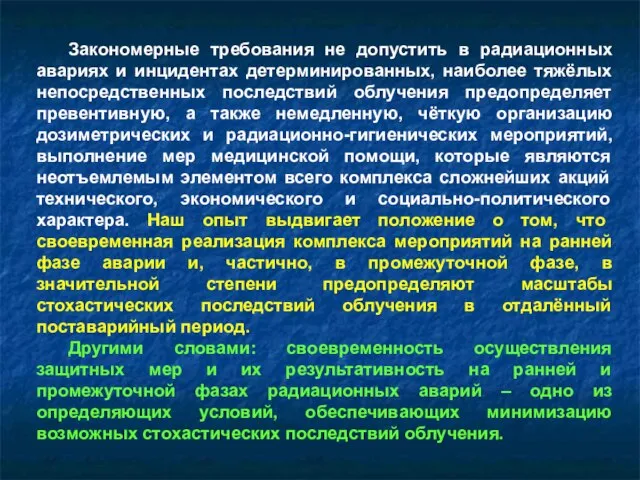 Закономерные требования не допустить в радиационных авариях и инцидентах детерминированных, наиболее тяжёлых непосредственных последствий облучения предопределяет превентивную, а также немедленную, чёткую организацию дозиметрических и радиационно-гигиенических мероприятий, выполнение мер медицинской помощи, которые являются неотъемлемым элементом всего комплекса сложнейших акций технического, экономического и социально-политического характера. Наш опыт выдвигает положение о том, что своевременная реализация комплекса мероприятий на ранней фазе аварии и, частично, в промежуточной фазе, в значительной степени предопределяют масштабы стохастических последствий облучения в отдалённый поставарийный период.

Другими словами: своевременность осуществления защитных мер и их результативность на ранней и промежуточной фазах радиационных аварий – одно из определяющих условий, обеспечивающих минимизацию возможных стохастических последствий облучения.